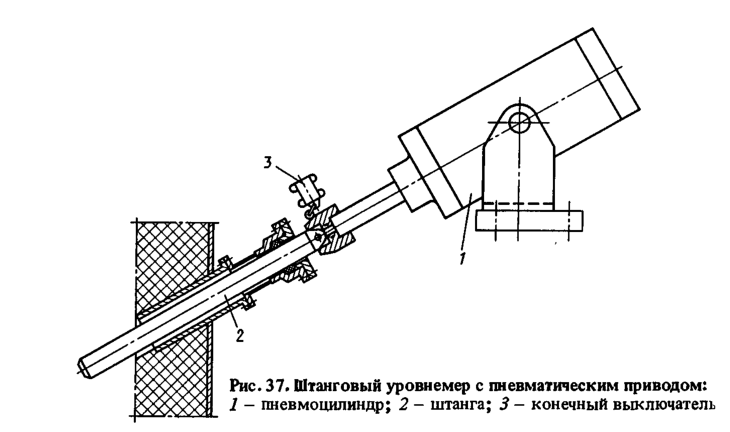 3

1

2

Рис. 37. Штанговый уровнемер с пневматическим приводом: 1 – пневмоцилиндр; 2 – штанга; 3 – конечный выключатель